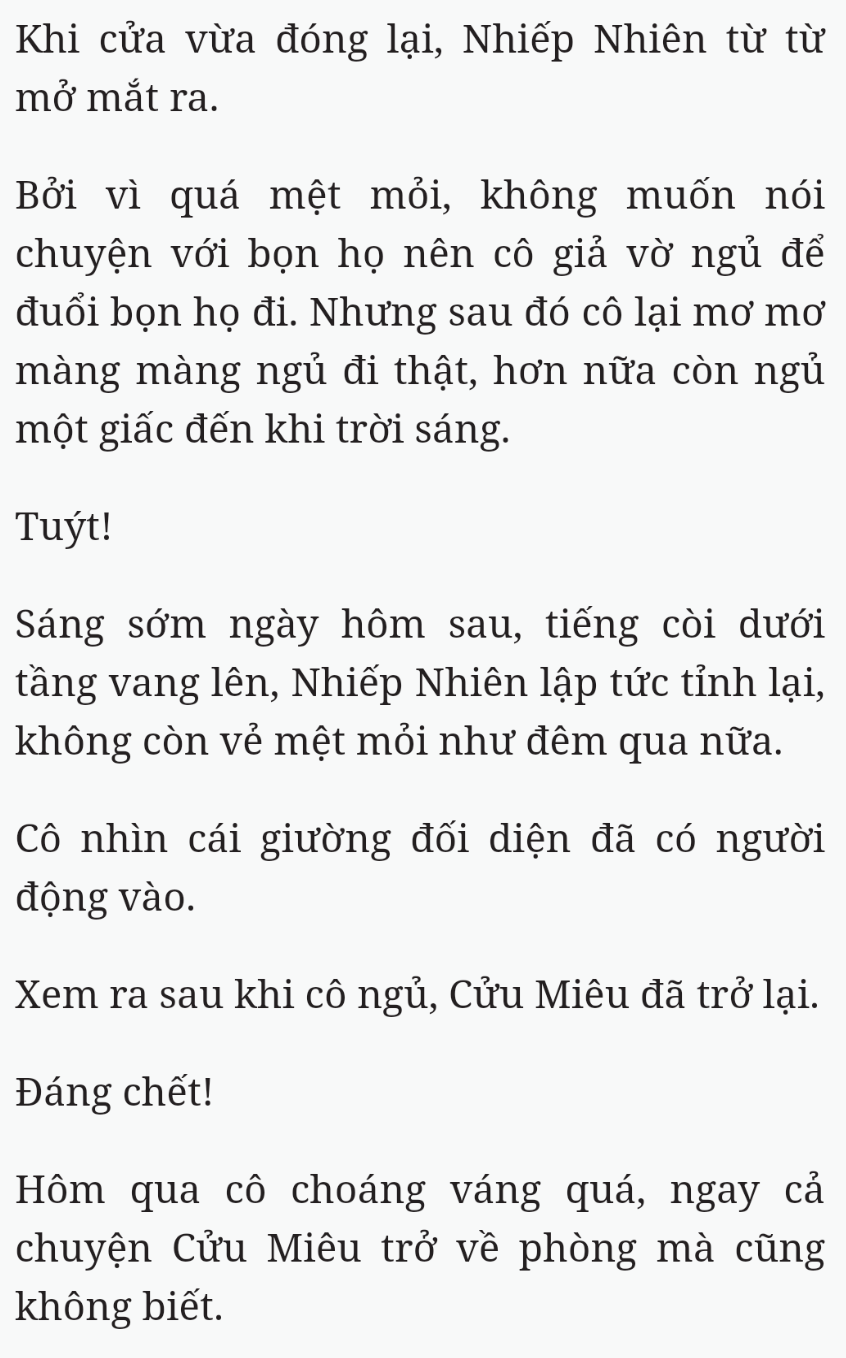 Khi cửa vừa đóng lại, Nhiếp Nhiên từ từ mở mắt ra.

Bởi vì quá mệt mỏi, không muốn nói chuyện với bọn họ nên cô giả vờ ngủ để đuổi bọn họ đi. Nhưng sau đó cô lại mơ mơ màng màng ngủ đi thật, hơn nữa còn ngủ một giấc đến khi trời sáng.

Tuýt!

Sáng sớm ngày hôm sau, tiếng còi dưới tầng vang lên, Nhiếp Nhiên lập tức tỉnh lại, không còn vẻ mệt mỏi như đêm qua nữa.

Cô nhìn cái giường đối diện đã có người động vào.

Xem ra sau khi cô ngủ, Cửu Miêu đã trở lại.

Đáng chết!

Hôm qua cô choáng váng quá, ngay cả chuyện Cửu Miêu trở về phòng mà cũng không biết.